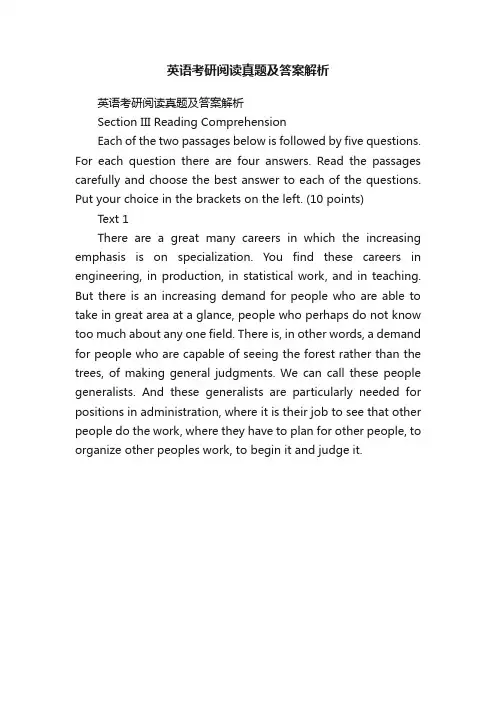 英语考研阅读真题及答案解析

英语考研阅读真题及答案解析

Section III Reading Comprehension

Each of the two passages below is followed by five questions. For each question there are four answers. Read the passages carefully and choose the best answer to each of the questions. Put your choice in the brackets on the left. (10 points)

Text 1

There are a great many careers in which the increasing emphasis is on specialization. You find these careers in engineering, in production, in statistical work, and in teaching. But there is an increasing demand for people who are able to take in great area at a glance, people who perhaps do not know too much about any one field. There is, in other words, a demand for people who are capable of seeing the forest rather than the trees, of making general judgments. We can call these people generalists. And these generalists are particularly needed for positions in administration, where it is their job to see that other people do the work, where they have to plan for other people, to organize other peoples work, to begin it and judge it.